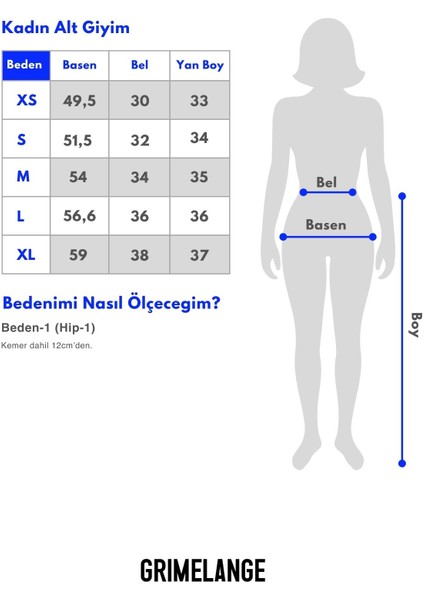 Kadın Alt Giyim

| Beden | Basen | Bel | Yan Boy |
|---|---|---|---|
| XS | 49,5 | 30 | 33 |
| S | 51,5 | 32 | 34 |
| M | 54 | 34 | 35 |
| L | 56,6 | 36 | 36 |
| XL | 59 | 38 | 37 |

Bedenimi Nasıl Ölçecegim?

Beden-1 (Hip-1)

Kemer dahil 12cm'den.

Bel

Basen

Boy

GRIMELANGE